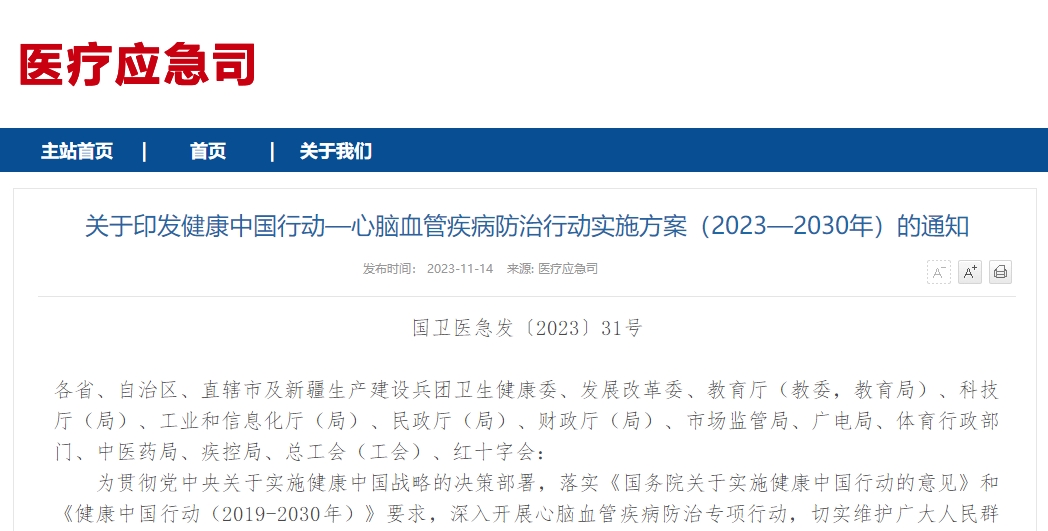 医疗应急司

主站首页 | 首页 | 关于我们

关于印发健康中国行动—心脑血管疾病防治行动实施方案（2023—2030年）的通知

发布时间： 2023-11-14 来源: 医疗应急司

A⁻ A⁺

国卫医急发〔2023〕31号

各省、自治区、直辖市及新疆生产建设兵团卫生健康委、发展改革委、教育厅（教委，教育局）、科技厅（局）、工业和信息化厅（局）、民政厅（局）、财政厅（局）、市场监管局、广电局、体育行政部门、中医药局、疾控局、总工会（工会）、红十字会：

为贯彻党中央关于实施健康中国战略的决策部署，落实《国务院关于实施健康中国行动的意见》和《健康中国行动（2019-2030年）》要求，深入开展心脑血管疾病防治专项行动，切实维护广大人民群